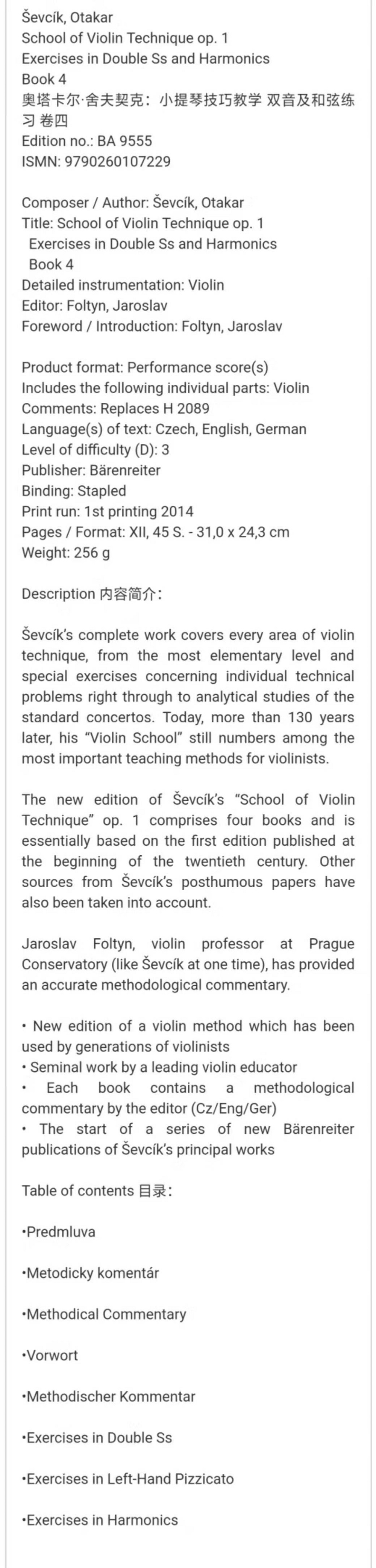 Ševcík, Otakar
School of Violin Technique op. 1
Exercises in Double Ss and Harmonics
Book 4
奥塔卡尔·舍夫契克：小提琴技巧教学 双音及和弦练习 卷四
Edition no.: BA 9555
ISMN: 9790260107229

Composer / Author: Ševcík, Otakar
Title: School of Violin Technique op. 1
Exercises in Double Ss and Harmonics
Book 4
Detailed instrumentation: Violin
Editor: Foltyn, Jaroslav
Foreword / Introduction: Foltyn, Jaroslav

Product format: Performance score(s)
Includes the following individual parts: Violin
Comments: Replaces H 2089
Language(s) of text: Czech, English, German
Level of difficulty (D): 3
Publisher: Bärenreiter
Binding: Stapled
Print run: 1st printing 2014
Pages / Format: XII, 45 S. - 31,0 x 24,3 cm
Weight: 256 g

Description 内容简介：

Ševcík's complete work covers every area of violin technique, from the most elementary level and special exercises concerning individual technical problems right through to analytical studies of the standard concertos. Today, more than 130 years later, his "Violin School" still numbers among the most important teaching methods for violinists.

The new edition of Ševcík's "School of Violin Technique" op. 1 comprises four books and is essentially based on the first edition published at the beginning of the twentieth century. Other sources from Ševcík's posthumous papers have also been taken into account.

Jaroslav Foltyn, violin professor at Prague Conservatory (like Ševcík at one time), has provided an accurate methodological commentary.

• New edition of a violin method which has been used by generations of violinists
• Seminal work by a leading violin educator
• Each book contains a methodological commentary by the editor (Cz/Eng/Ger)
• The start of a series of new Bärenreiter publications of Ševcík's principal works

Table of contents 目录：

•Predmluva

•Metodicky komentár

•Methodical Commentary

•Vorwort

•Methodischer Kommentar

•Exercises in Double Ss

•Exercises in Left-Hand Pizzicato

•Exercises in Harmonics